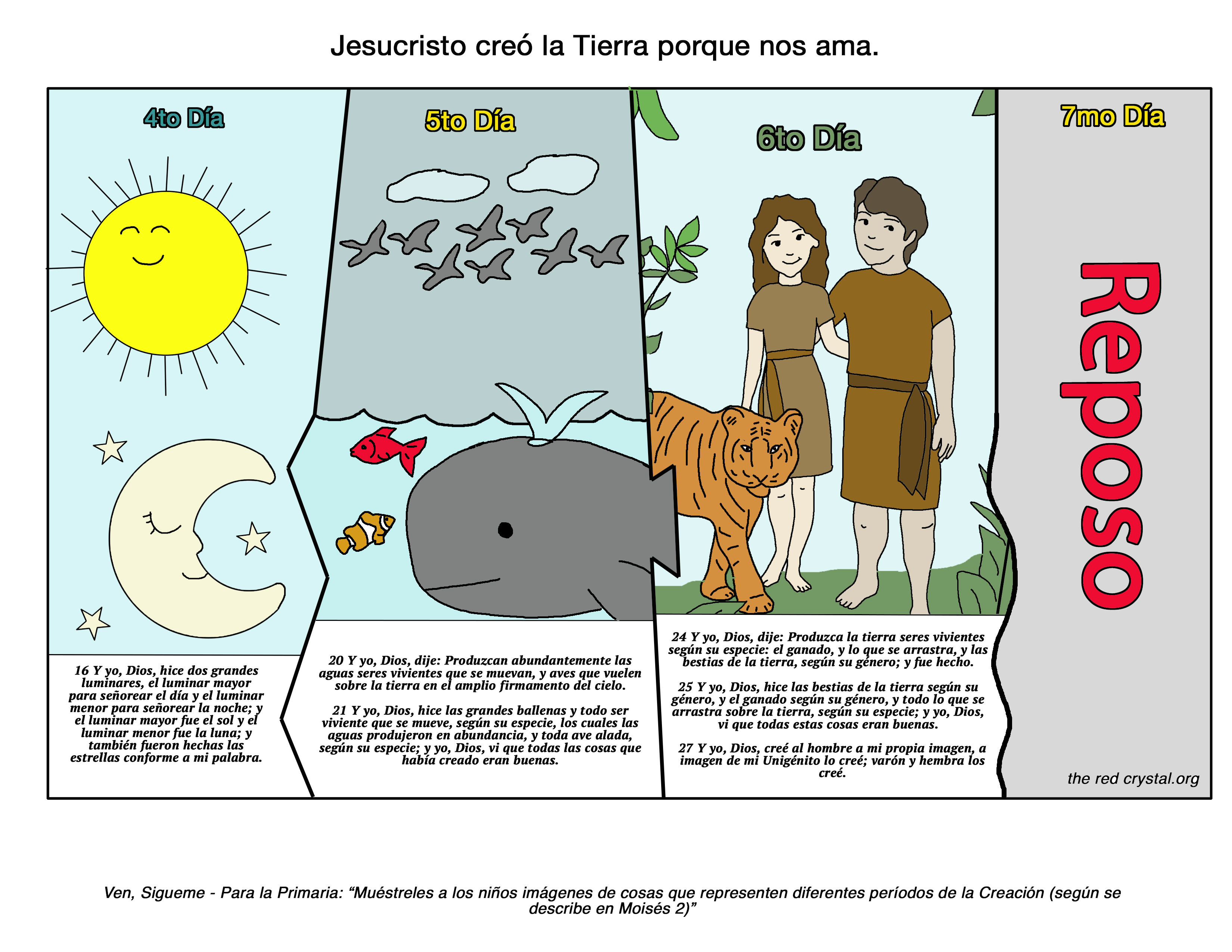 Jesucristo creó la Tierra porque nos ama.

4to Día

16 Y yo, Dios, hice dos grandes luminares, el luminar mayor para señorear el día y el luminar menor para señorear la noche; y el luminar mayor fue el sol y el luminar menor fue la luna; y también fueron hechas las estrellas conforme a mi palabra.

5to Día

20 Y yo, Dios, dije: Produzcan abundantemente las aguas seres vivientes que se muevan, y aves que vuelen sobre la tierra en el amplio firmamento del cielo.

21 Y yo, Dios, hice las grandes ballenas y todo ser viviente que se mueve, según su especie, los cuales las aguas produjeron en abundancia, y toda ave alada, según su especie; y yo, Dios, vi que todas las cosas que había creado eran buenas.

6to Día

24 Y yo, Dios, dije: Produzca la tierra seres vivientes según su especie: el ganado, y lo que se arrastra, y las bestias de la tierra, según su género; y fue hecho.

25 Y yo, Dios, hice las bestias de la tierra según su género, y el ganado según su género, y todo lo que se arrastra sobre la tierra, según su especie; y yo, Dios, vi que todas estas cosas eran buenas.

27 Y yo, Dios, creé al hombre a mi propia imagen, a imagen de mi Unigénito lo creé; varón y hembra los creé.

7mo Día

Reposo

the red crystal.org

Ven, Sigueme - Para la Primaria: "Muéstreles a los niños imágenes de cosas que representen diferentes períodos de la Creación (según se describe en Moisés 2)"